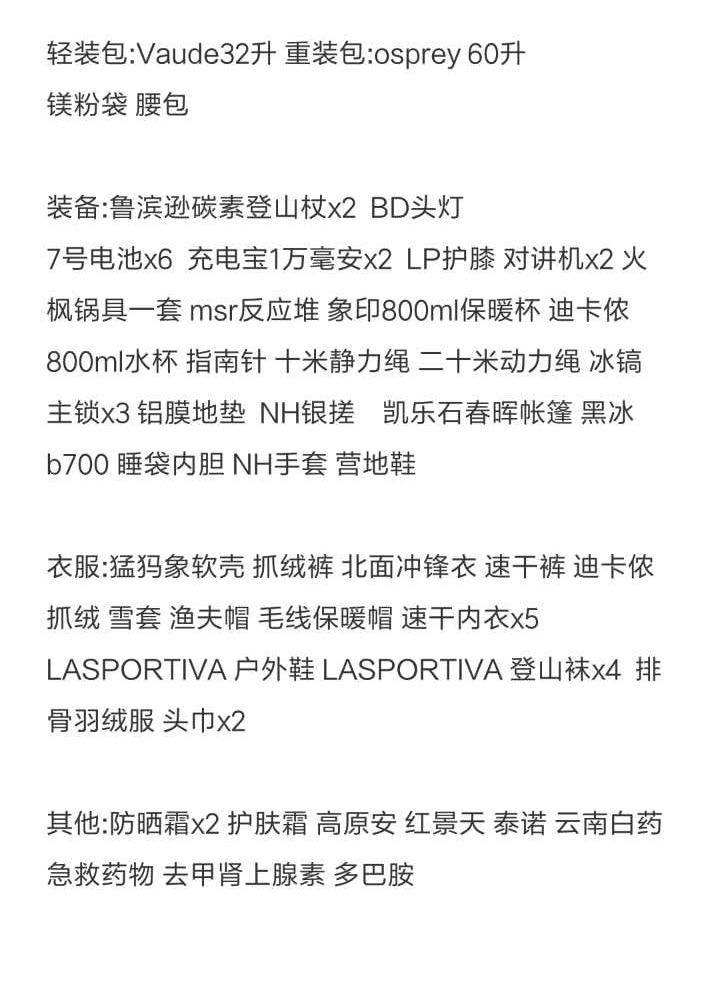 轻装包:Vaude32升 重装包:osprey 60升
镁粉袋 腰包

装备:鲁滨逊碳素登山杖x2 BD头灯 7号电池x6 充电宝1万毫安x2 LP护膝 对讲机x2 火枫锅具一套 msr反应堆 象印800ml保暖杯 迪卡侬800ml水杯 指南针 十米静力绳 二十米动力绳 冰镐 主锁x3 铝膜地垫 NH银搓 凯乐石春晖帐篷 黑冰b700 睡袋内胆 NH手套 营地鞋

衣服:猛犸象软壳 抓绒裤 北面冲锋衣 速干裤 迪卡侬抓绒 雪套 渔夫帽 毛线保暖帽 速干内衣x5 LASPORTIVA 户外鞋 LASPORTIVA 登山袜x4 排骨羽绒服 头巾x2

其他:防晒霜x2 护肤霜 高原安 红景天 泰诺 云南白药 急救药物 去甲肾上腺素 多巴胺